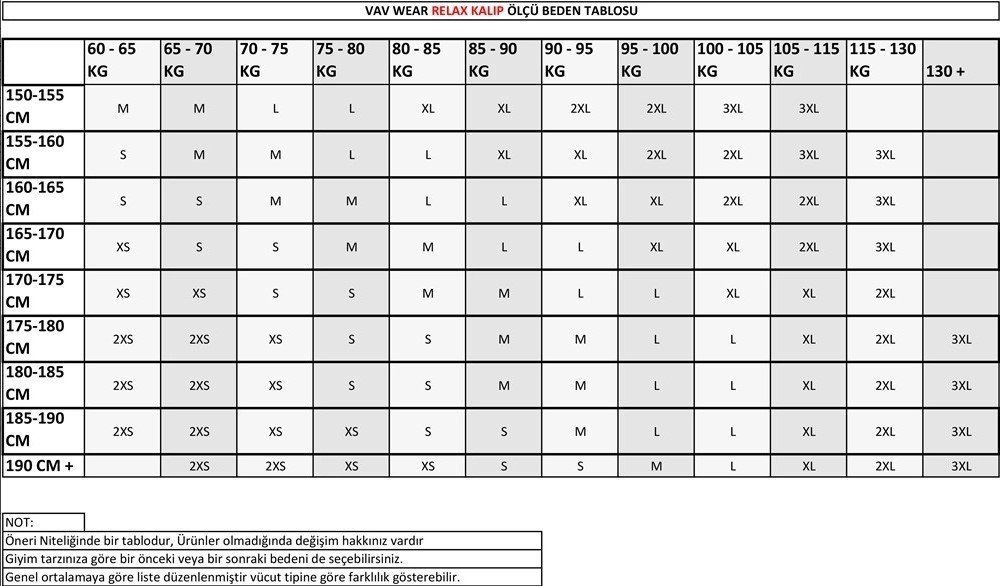 VAV WEAR RELAX KALIP ÖLÇÜ BEDEN TABLOSU

| | 60 - 65 KG | 65 - 70 KG | 70 - 75 KG | 75 - 80 KG | 80 - 85 KG | 85 - 90 KG | 90 - 95 KG | 95 - 100 KG | 100 - 105 KG | 105 - 115 KG | 115 - 130 KG | 130 + |
|---|---|---|---|---|---|---|---|---|---|---|---|---|
| 150-155 CM | M | M | L | L | XL | XL | 2XL | 2XL | 3XL | 3XL | | |
| 155-160 CM | S | M | M | L | L | XL | XL | 2XL | 2XL | 3XL | 3XL | |
| 160-165 CM | S | S | M | M | L | L | XL | XL | 2XL | 2XL | 3XL | |
| 165-170 CM | XS | S | S | M | M | L | L | XL | XL | 2XL | 3XL | |
| 170-175 CM | XS | XS | S | S | M | M | L | L | XL | XL | 2XL | |
| 175-180 CM | 2XS | 2XS | XS | S | S | M | M | L | L | XL | 2XL | 3XL |
| 180-185 CM | 2XS | 2XS | XS | S | S | M | M | L | L | XL | 2XL | 3XL |
| 185-190 CM | 2XS | 2XS | XS | XS | S | S | M | L | L | XL | 2XL | 3XL |
| 190 CM + | | 2XS | 2XS | XS | XS | S | S | M | L | XL | 2XL | 3XL |

NOT:
Öneri Niteliğinde bir tablodur, Ürünler olmadığında değişim hakkınız vardır
Giyim tarzınıza göre bir önceki veya bir sonraki bedeni de seçebilirsiniz.
Genel ortalamaya göre liste düzenlenmiştir vücut tipine göre farklılık gösterebilir.